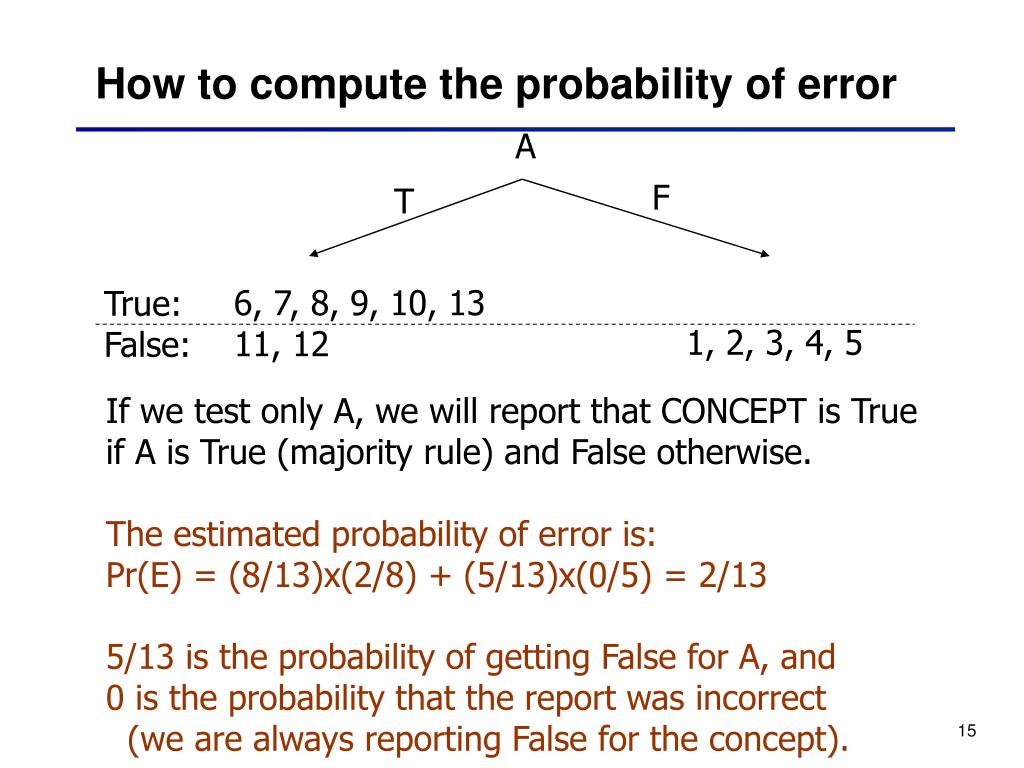 How to compute the probability of error

A

T

F

True: 6, 7, 8, 9, 10, 13

False: 11, 12

1, 2, 3, 4, 5

If we test only A, we will report that CONCEPT is True if A is True (majority rule) and False otherwise.

The estimated probability of error is:
Pr(E) = (8/13)x(2/8) + (5/13)x(0/5) = 2/13

5/13 is the probability of getting False for A, and
0 is the probability that the report was incorrect
(we are always reporting False for the concept).

15